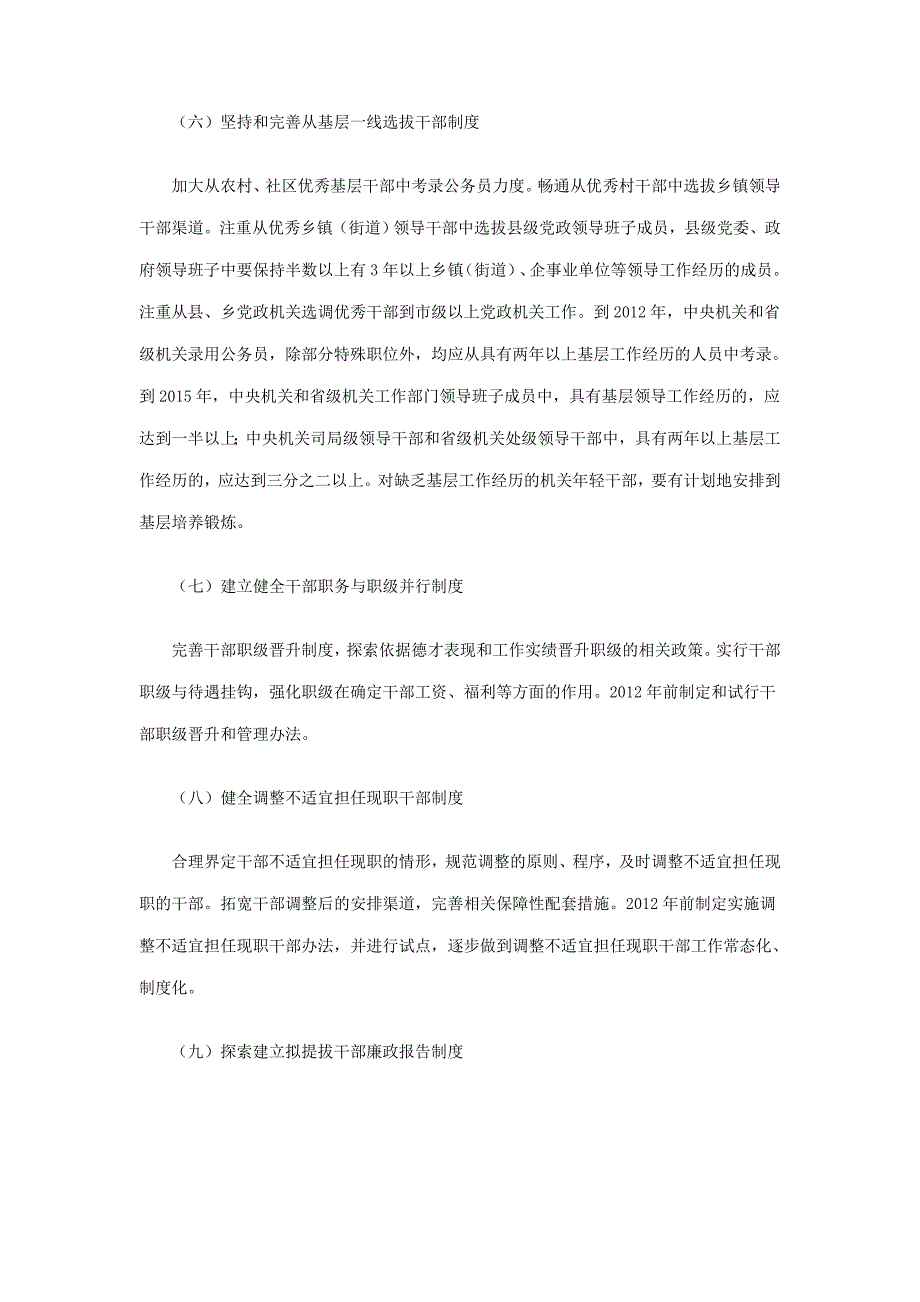 （六）坚持和完善从基层一线选拔干部制度

加大从农村、社区优秀基层干部中考录公务员力度。畅通从优秀村干部中选拔乡镇领导干部渠道。注重从优秀乡镇（街道）领导干部中选拔县级党政领导班子成员，县级党委、政府领导班子中要保持半数以上有3年以上乡镇（街道）、企事业单位等领导工作经历的成员。注重从县、乡党政机关选调优秀干部到市级以上党政机关工作。到2012年，中央机关和省级机关录用公务员，除部分特殊职位外，均应从具有两年以上基层工作经历的人员中考录。到2015年，中央机关和省级机关工作部门领导班子成员中，具有基层领导工作经历的，应达到一半以上；中央机关司局级领导干部和省级机关处级领导干部中，具有两年以上基层工作经历的，应达到三分之二以上。对缺乏基层工作经历的机关年轻干部，要有计划地安排到基层培养锻炼。

（七）建立健全干部职务与职级并行制度

完善干部职级晋升制度，探索依据德才表现和工作实绩晋升职级的相关政策。实行干部职级与待遇挂钩，强化职级在确定干部工资、福利等方面的作用。2012年前制定和试行干部职级晋升和管理办法。

（八）健全调整不适宜担任现职干部制度

合理界定干部不适宜担任现职的情形，规范调整的原则、程序，及时调整不适宜担任现职的干部。拓宽干部调整后的安排渠道，完善相关保障性配套措施。2012年前制定实施调整不适宜担任现职干部办法，并进行试点，逐步做到调整不适宜担任现职干部工作常态化、制度化。

（九）探索建立拟提拔干部廉政报告制度